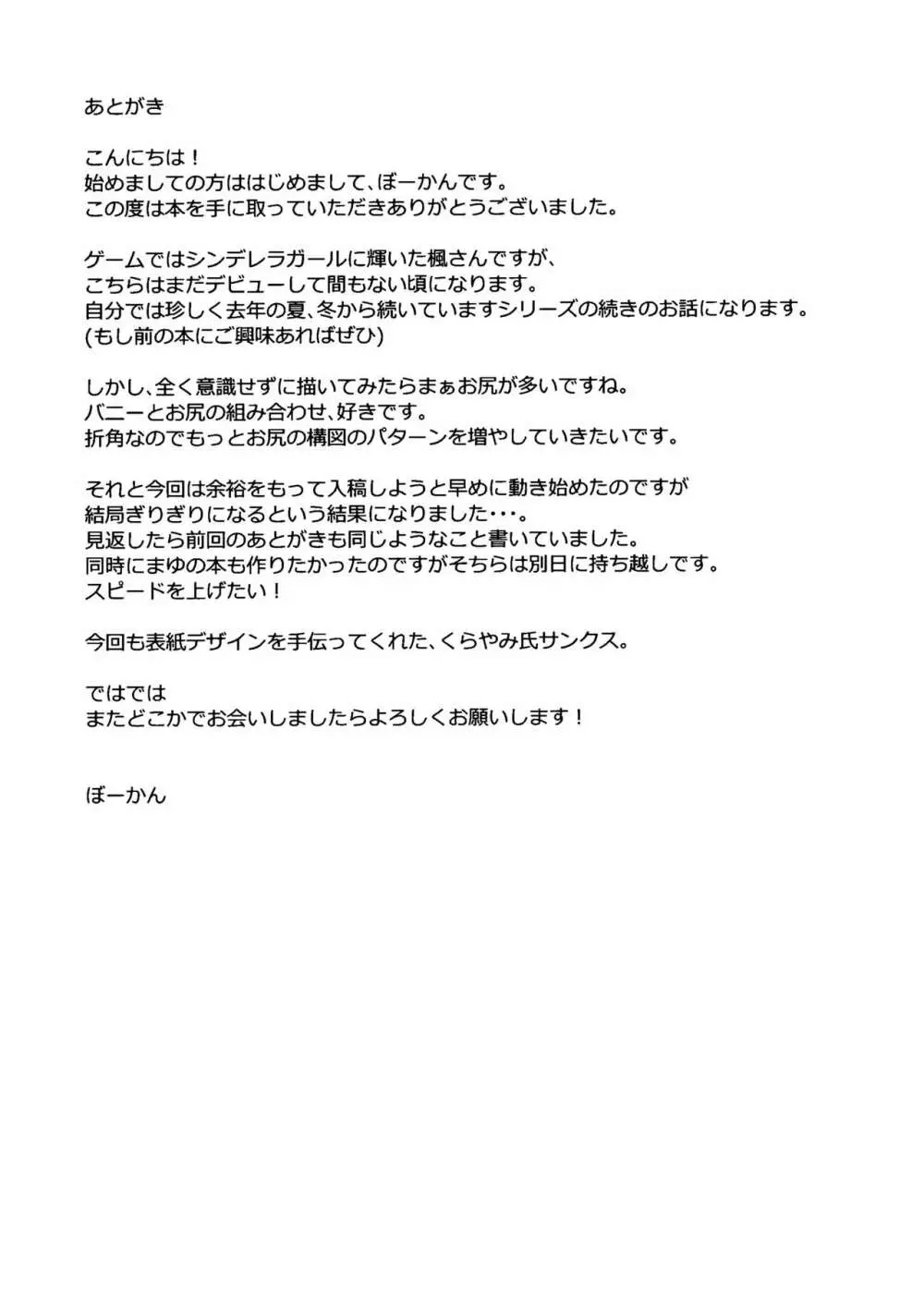 あとがき

こんにちは！
始めましての方ははじめまして、ぼーかんです。
この度は本を手に取っていただきありがとうございました。

ゲームではシンデレラガールに輝いた楓さんですが、
こちらはまだデビューして間もない頃になります。
自分では珍しく去年の夏、冬から続いていますシリーズの続きのお話になります。
(もし前の本にご興味あればぜひ)

しかし、全く意識せずに描いてみたらまぁお尻が多いですね。
バニーとお尻の組み合わせ、好きです。
折角なのでもっとお尻の構図のパターンを増やしていきたいです。

それと今回は余裕をもって入稿しようと早めに動き始めたのですが
結局ぎりぎりになるという結果になりました･･･。
見返したら前回のあとがきも同じようなこと書いていました。
同時にまゆの本も作りたかったのですがそちらは別日に持ち越しです。
スピードを上げたい！

今回も表紙デザインを手伝ってくれた、くらやみ氏サンクス。

ではでは
またどこかでお会いしましたらよろしくお願いします！

ぼーかん